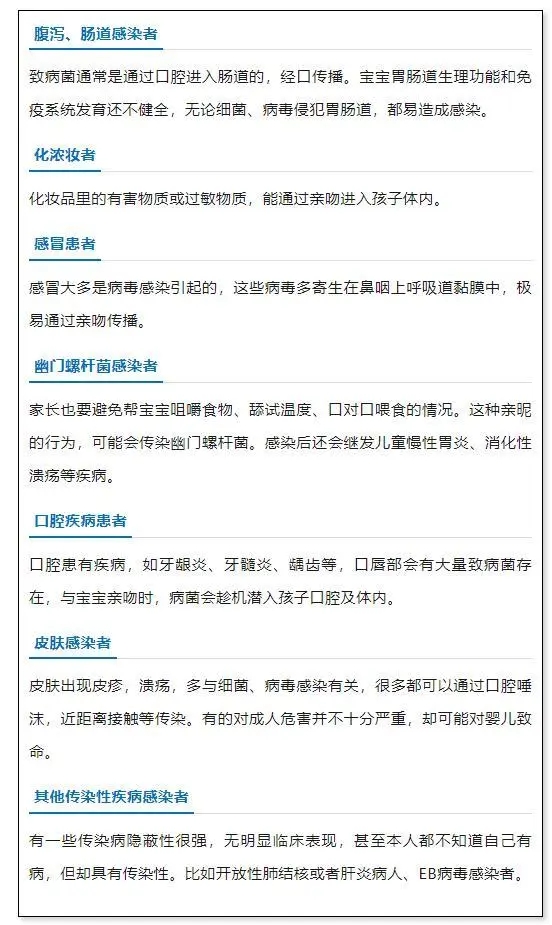 腹泻、肠道感染者

致病菌通常是通过口腔进入肠道的，经口传播。宝宝胃肠道生理功能和免疫系统发育还不健全，无论细菌、病毒侵犯胃肠道，都易造成感染。

化浓妆者

化妆品里的有害物质或过敏物质，能通过亲吻进入孩子体内。

感冒患者

感冒大多是病毒感染引起的，这些病毒多寄生在鼻咽上呼吸道黏膜中，极易通过亲吻传播。

幽门螺杆菌感染者

家长也要避免帮宝宝咀嚼食物、舔试温度、口对口喂食的情况。这种亲昵的行为，可能会传染幽门螺杆菌。感染后还会继发儿童慢性胃炎、消化性溃疡等疾病。

口腔疾病患者

口腔患有疾病，如牙龈炎、牙髓炎、龋齿等，口唇部会有大量致病菌存在，与宝宝亲吻时，病菌会趁机潜入孩子口腔及体内。

皮肤感染者

皮肤出现皮疹，溃疡，多与细菌、病毒感染有关，很多都可以通过口腔唾沫，近距离接触等传染。有的对成人危害并不十分严重，却可能对婴儿致命。

其他传染性疾病感染者

有一些传染病隐蔽性很强，无明显临床表现，甚至本人都不知道自己有病，但却具有传染性。比如开放性肺结核或者肝炎病人、EB病毒感染者。